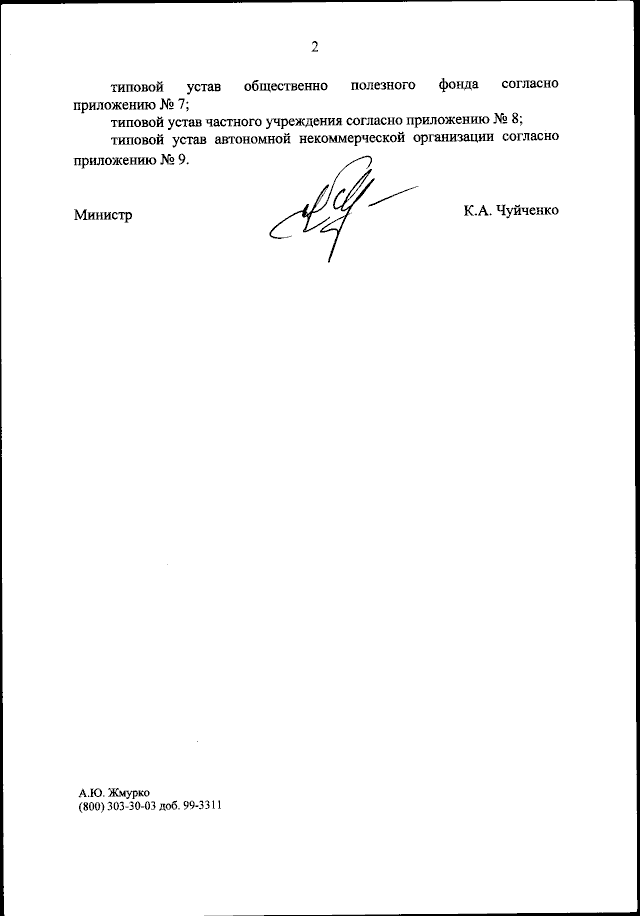 2

типовой устав общественно полезного фонда согласно приложению № 7;

типовой устав частного учреждения согласно приложению № 8;

типовой устав автономной некоммерческой организации согласно приложению № 9.

Министр К.А. Чуйченко

А.Ю. Жмурко
(800) 303-30-03 доб. 99-3311